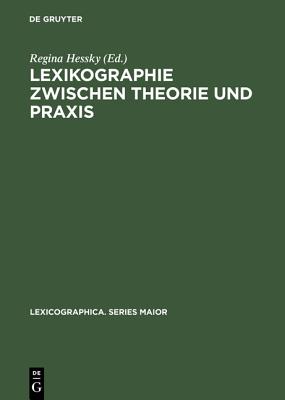 DE GRUYTER

Regina Hessky (Ed.)

LEXIKOGRAPHIE ZWISCHEN THEORIE UND PRAXIS

LEXICOGRAPHICA. SERIES MAIOR

DE
G